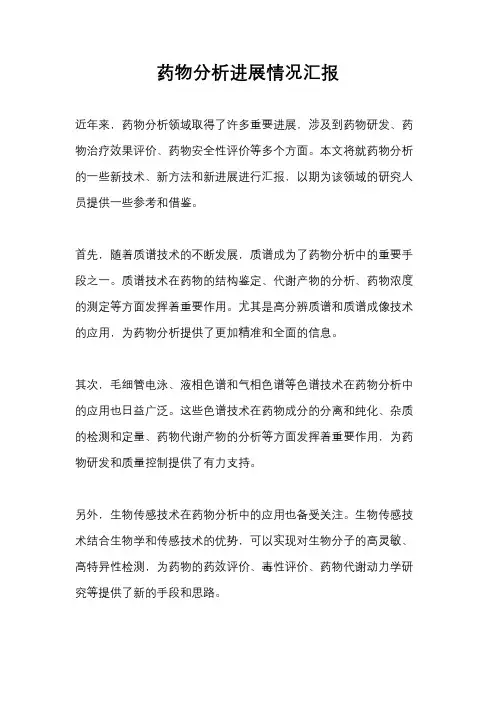 药物分析进展情况汇报

近年来，药物分析领域取得了许多重要进展，涉及到药物研发、药物治疗效果评价、药物安全性评价等多个方面。本文将就药物分析的一些新技术、新方法和新进展进行汇报，以期为该领域的研究人员提供一些参考和借鉴。

首先，随着质谱技术的不断发展，质谱成为了药物分析中的重要手段之一。质谱技术在药物的结构鉴定、代谢产物的分析、药物浓度的测定等方面发挥着重要作用。尤其是高分辨质谱和质谱成像技术的应用，为药物分析提供了更加精准和全面的信息。

其次，毛细管电泳、液相色谱和气相色谱等色谱技术在药物分析中的应用也日益广泛。这些色谱技术在药物成分的分离和纯化、杂质的检测和定量、药物代谢产物的分析等方面发挥着重要作用，为药物研发和质量控制提供了有力支持。

另外，生物传感技术在药物分析中的应用也备受关注。生物传感技术结合生物学和传感技术的优势，可以实现对生物分子的高灵敏、高特异性检测，为药物的药效评价、毒性评价、药物代谢动力学研究等提供了新的手段和思路。